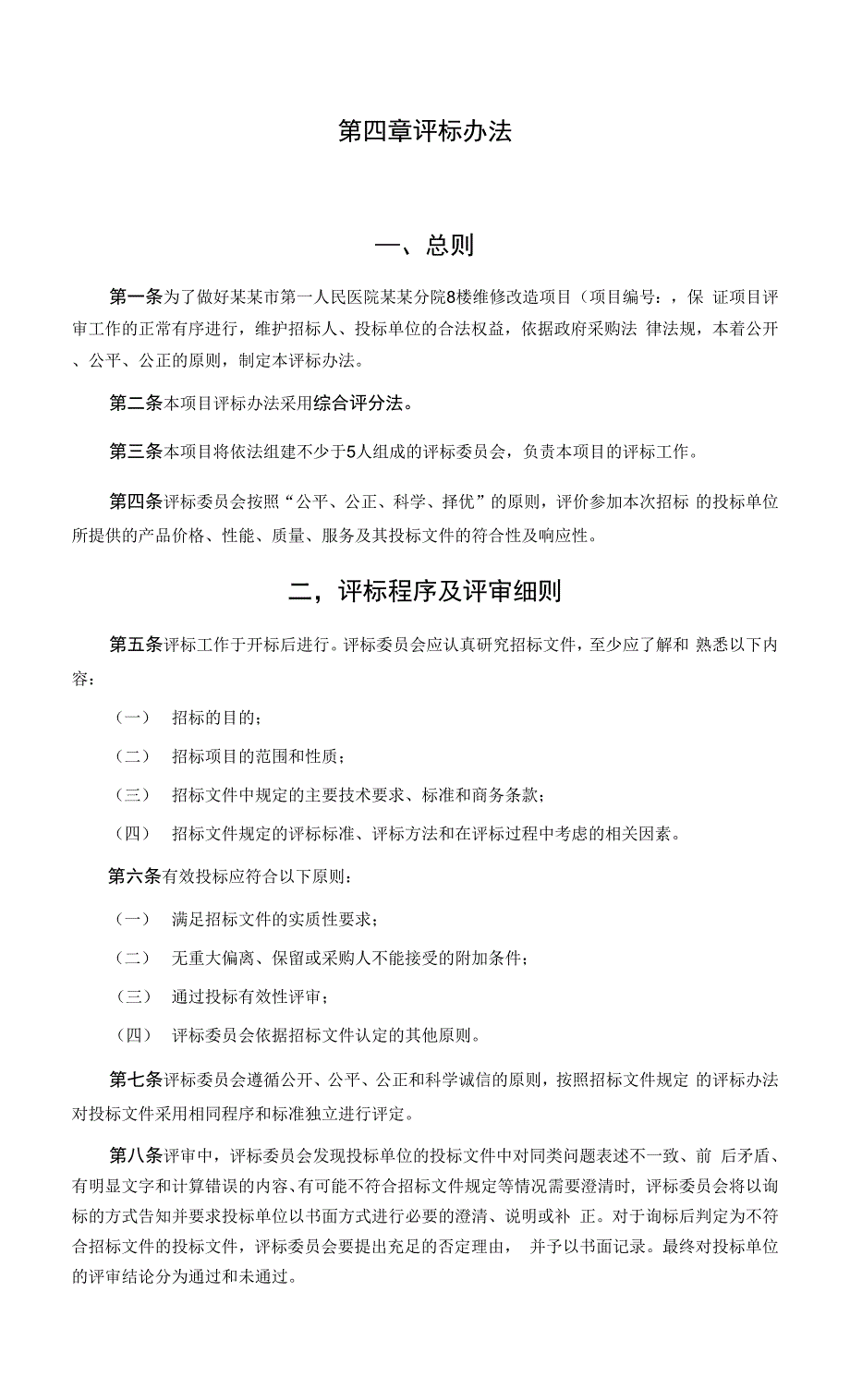 第四章评标办法

一、总则

第一条为了做好某某市第一人民医院某某分院8楼维修改造项目（项目编号：，保 证项目评审工作的正常有序进行，维护招标人、投标单位的合法权益，依据政府采购法 律法规，本着公开、公平、公正的原则，制定本评标办法。

第二条本项目评标办法采用综合评分法。

第三条本项目将依法组建不少于5人组成的评标委员会，负责本项目的评标工作。

第四条评标委员会按照“公平、公正、科学、择优”的原则，评价参加本次招标 的投标单位所提供的产品价格、性能、质量、服务及其投标文件的符合性及响应性。

二，评标程序及评审细则

第五条评标工作于开标后进行。评标委员会应认真研究招标文件，至少应了解和 熟悉以下内容：

（一） 招标的目的；

（二） 招标项目的范围和性质；

（三） 招标文件中规定的主要技术要求、标准和商务条款；

（四） 招标文件规定的评标标准、评标方法和在评标过程中考虑的相关因素。

第六条有效投标应符合以下原则：

（一） 满足招标文件的实质性要求；

（二） 无重大偏离、保留或采购人不能接受的附加条件；

（三） 通过投标有效性评审；

（四） 评标委员会依据招标文件认定的其他原则。

第七条评标委员会遵循公开、公平、公正和科学诚信的原则，按照招标文件规定 的评标办法对投标文件采用相同程序和标准独立进行评定。

第八条评审中，评标委员会发现投标单位的投标文件中对同类问题表述不一致、前 后矛盾、有明显文字和计算错误的内容、有可能不符合招标文件规定等情况需要澄清时，评标委员会将以询标的方式告知并要求投标单位以书面方式进行必要的澄清、说明或补 正。对于询标后判定为不符合招标文件的投标文件，评标委员会要提出充足的否定理由， 并予以书面记录。最终对投标单位的评审结论分为通过和未通过。